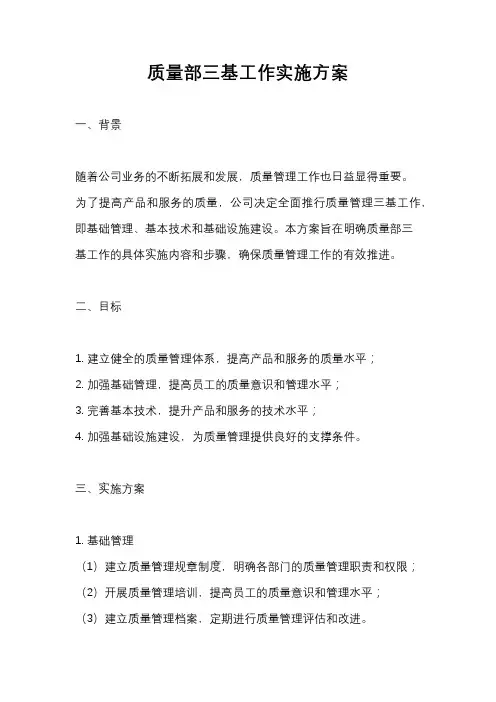 质量部三基工作实施方案

一、背景

随着公司业务的不断拓展和发展，质量管理工作也日益显得重要。为了提高产品和服务的质量，公司决定全面推行质量管理三基工作，即基础管理、基本技术和基础设施建设。本方案旨在明确质量部三基工作的具体实施内容和步骤，确保质量管理工作的有效推进。

二、目标

1. 建立健全的质量管理体系，提高产品和服务的质量水平；
2. 加强基础管理，提高员工的质量意识和管理水平；
3. 完善基本技术，提升产品和服务的技术水平；
4. 加强基础设施建设，为质量管理提供良好的支撑条件。

三、实施方案

1. 基础管理
（1）建立质量管理规章制度，明确各部门的质量管理职责和权限；
（2）开展质量管理培训，提高员工的质量意识和管理水平；
（3）建立质量管理档案，定期进行质量管理评估和改进。